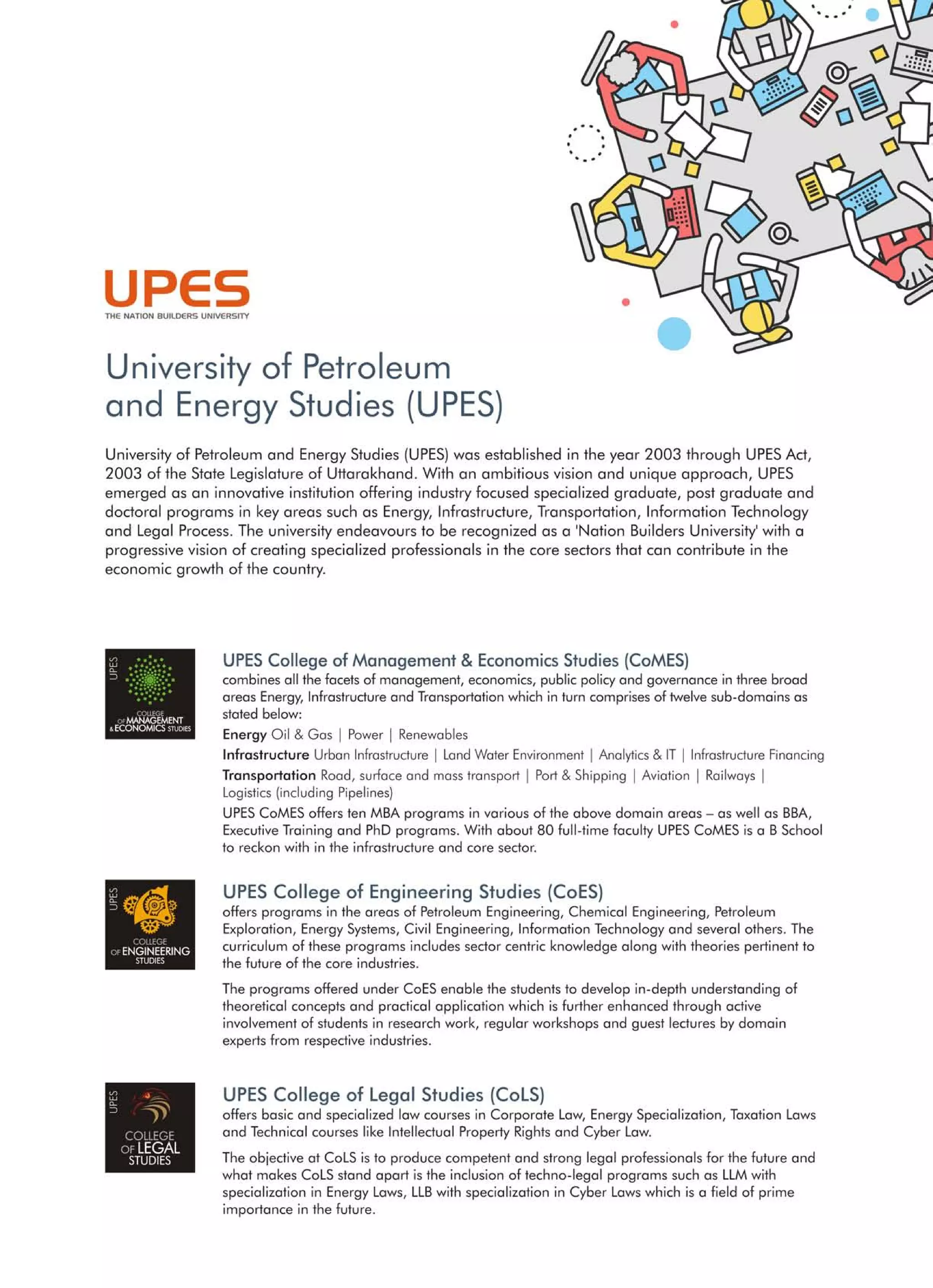 UPES
THE NATION BUILDERS UNIVERSITY

University of Petroleum and Energy Studies (UPES)

University of Petroleum and Energy Studies (UPES) was established in the year 2003 through UPES Act, 2003 of the State Legislature of Uttarakhand. With an ambitious vision and unique approach, UPES emerged as an innovative institution offering industry focused specialized graduate, post graduate and doctoral programs in key areas such as Energy, Infrastructure, Transportation, Information Technology and Legal Process. The university endeavours to be recognized as a 'Nation Builders University' with a progressive vision of creating specialized professionals in the core sectors that can contribute in the economic growth of the country.

UPES COLLEGE OF MANAGEMENT & ECONOMICS STUDIES

UPES College of Management & Economics Studies (CoMES)
combines all the facets of management, economics, public policy and governance in three broad areas Energy, Infrastructure and Transportation which in turn comprises of twelve sub-domains as stated below:

Energy Oil & Gas | Power | Renewables

Infrastructure Urban Infrastructure | Land Water Environment | Analytics & IT | Infrastructure Financing

Transportation Road, surface and mass transport | Port & Shipping | Aviation | Railways | Logistics (including Pipelines)

UPES CoMES offers ten MBA programs in various of the above domain areas – as well as BBA, Executive Training and PhD programs. With about 80 full-time faculty UPES CoMES is a B School to reckon with in the infrastructure and core sector.

UPES COLLEGE OF ENGINEERING STUDIES

UPES College of Engineering Studies (CoES)
offers programs in the areas of Petroleum Engineering, Chemical Engineering, Petroleum Exploration, Energy Systems, Civil Engineering, Information Technology and several others. The curriculum of these programs includes sector centric knowledge along with theories pertinent to the future of the core industries.

The programs offered under CoES enable the students to develop in-depth understanding of theoretical concepts and practical application which is further enhanced through active involvement of students in research work, regular workshops and guest lectures by domain experts from respective industries.

UPES COLLEGE OF LEGAL STUDIES

UPES College of Legal Studies (CoLS)
offers basic and specialized law courses in Corporate Law, Energy Specialization, Taxation Laws and Technical courses like Intellectual Property Rights and Cyber Law.

The objective at CoLS is to produce competent and strong legal professionals for the future and what makes CoLS stand apart is the inclusion of techno-legal programs such as LLM with specialization in Energy Laws, LLB with specialization in Cyber Laws which is a field of prime importance in the future.